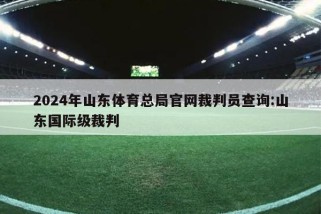 2024年山东体育总局官网裁判员查询:山东国际级裁判